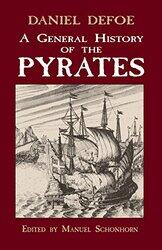 DANIEL DEFOE

A GENERAL HISTORY OF THE PYRATES

EDITED BY MANUEL SCHONHORN